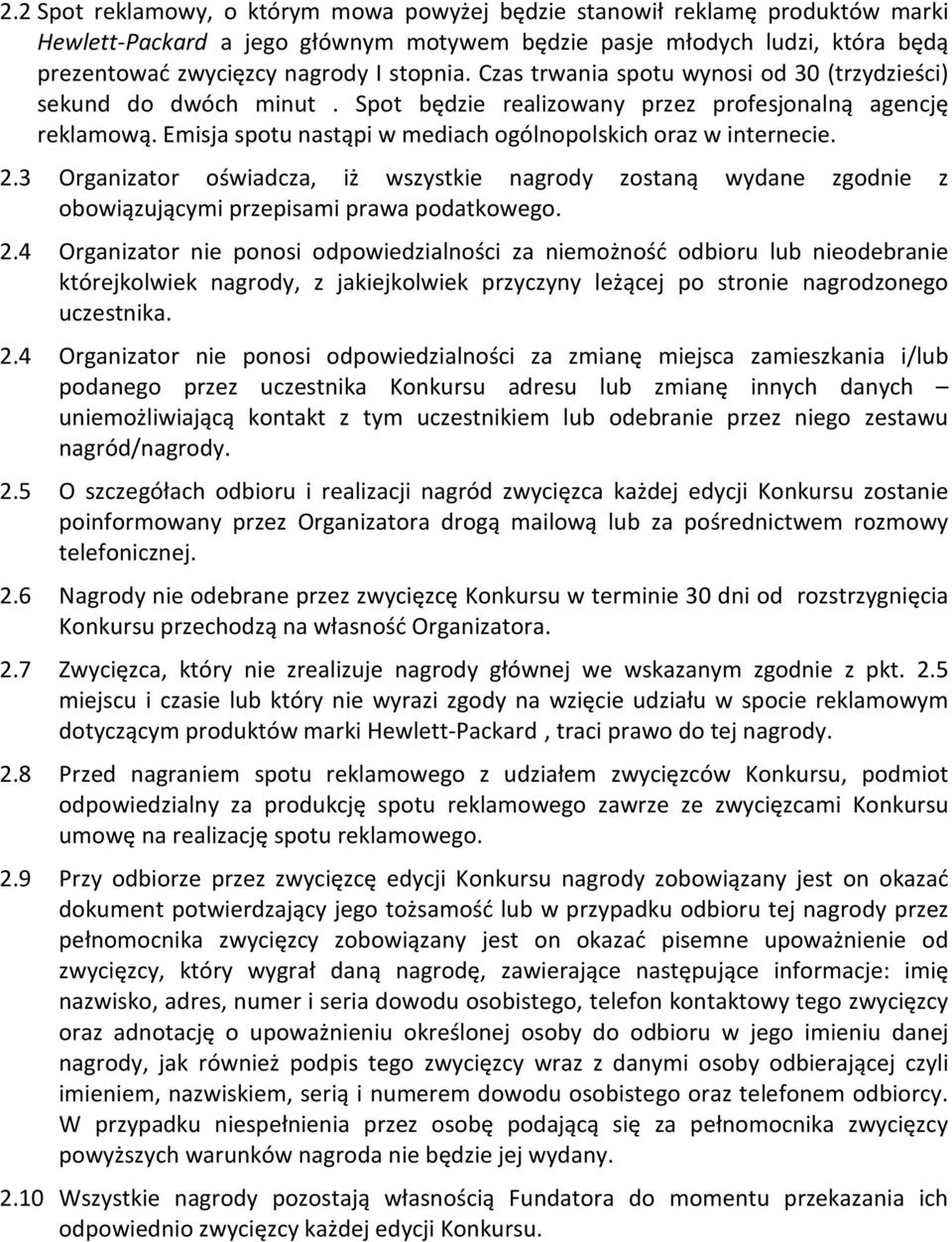 2.2 Spot reklamowy, o którym mowa powyżej będzie stanowił reklamę produktów marki Hewlett-Packard a jego głównym motywem będzie pasje młodych ludzi, która będą prezentować zwycięzcy nagrody I stopnia. Czas trwania spotu wynosi od 30 (trzydzieści) sekund do dwóch minut . Spot będzie realizowany przez profesjonalną agencję reklamową. Emisja spotu nastąpi w mediach ogólnopolskich oraz w internecie.

2.3 Organizator oświadcza, iż wszystkie nagrody zostaną wydane zgodnie z obowiązującymi przepisami prawa podatkowego.

2.4 Organizator nie ponosi odpowiedzialności za niemożność odbioru lub nieodebranie którejkolwiek nagrody, z jakiejkolwiek przyczyny leżącej po stronie nagrodzonego uczestnika.

2.4 Organizator nie ponosi odpowiedzialności za zmianę miejsca zamieszkania i/lub podanego przez uczestnika Konkursu adresu lub zmianę innych danych – uniemożliwiającą kontakt z tym uczestnikiem lub odebranie przez niego zestawu nagród/nagrody.

2.5 O szczegółach odbioru i realizacji nagród zwycięzca każdej edycji Konkursu zostanie poinformowany przez Organizatora drogą mailową lub za pośrednictwem rozmowy telefonicznej.

2.6 Nagrody nie odebrane przez zwycięzcę Konkursu w terminie 30 dni od rozstrzygnięcia Konkursu przechodzą na własność Organizatora.

2.7 Zwycięzca, który nie zrealizuje nagrody głównej we wskazanym zgodnie z pkt. 2.5 miejscu i czasie lub który nie wyrazi zgody na wzięcie udziału w spocie reklamowym dotyczącym produktów marki Hewlett-Packard , traci prawo do tej nagrody.

2.8 Przed nagraniem spotu reklamowego z udziałem zwycięzców Konkursu, podmiot odpowiedzialny za produkcję spotu reklamowego zawrze ze zwycięzcami Konkursu umowę na realizację spotu reklamowego.

2.9 Przy odbiorze przez zwycięzcę edycji Konkursu nagrody zobowiązany jest on okazać dokument potwierdzający jego tożsamość lub w przypadku odbioru tej nagrody przez pełnomocnika zwycięzcy zobowiązany jest on okazać pisemne upoważnienie od zwycięzcy, który wygrał daną nagrodę, zawierające następujące informacje: imię nazwisko, adres, numer i seria dowodu osobistego, telefon kontaktowy tego zwycięzcy oraz adnotację o upoważnieniu określonej osoby do odbioru w jego imieniu danej nagrody, jak również podpis tego zwycięzcy wraz z danymi osoby odbierającej czyli imieniem, nazwiskiem, serią i numerem dowodu osobistego oraz telefonem odbiorcy. W przypadku niespełnienia przez osobę podającą się za pełnomocnika zwycięzcy powyższych warunków nagroda nie będzie jej wydany.

2.10 Wszystkie nagrody pozostają własnością Fundatora do momentu przekazania ich odpowiednio zwycięzcy każdej edycji Konkursu.